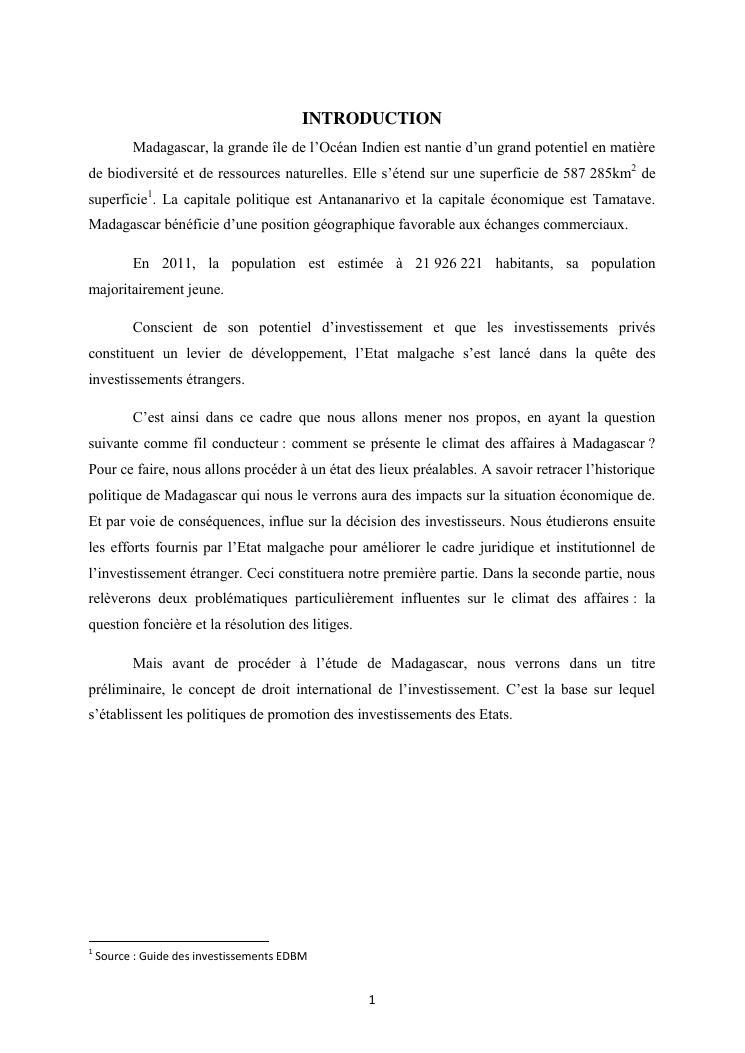 INTRODUCTION

Madagascar, la grande île de l'Océan Indien est nantie d'un grand potentiel en matière de biodiversité et de ressources naturelles. Elle s'étend sur une superficie de 587 285km$^2$ de superficie$^1$. La capitale politique est Antananarivo et la capitale économique est Tamatave. Madagascar bénéficie d'une position géographique favorable aux échanges commerciaux.

En 2011, la population est estimée à 21 926 221 habitants, sa population majoritairement jeune.

Conscient de son potentiel d'investissement et que les investissements privés constituent un levier de développement, l'Etat malgache s'est lancé dans la quête des investissements étrangers.

C'est ainsi dans ce cadre que nous allons mener nos propos, en ayant la question suivante comme fil conducteur : comment se présente le climat des affaires à Madagascar ? Pour ce faire, nous allons procéder à un état des lieux préalables. A savoir retracer l'historique politique de Madagascar qui nous le verrons aura des impacts sur la situation économique de. Et par voie de conséquences, influe sur la décision des investisseurs. Nous étudierons ensuite les efforts fournis par l'Etat malgache pour améliorer le cadre juridique et institutionnel de l'investissement étranger. Ceci constituera notre première partie. Dans la seconde partie, nous relèverons deux problématiques particulièrement influentes sur le climat des affaires : la question foncière et la résolution des litiges.

Mais avant de procéder à l'étude de Madagascar, nous verrons dans un titre préliminaire, le concept de droit international de l'investissement. C'est la base sur lequel s'établissent les politiques de promotion des investissements des Etats.

$^1$ Source : Guide des investissements EDBM

1